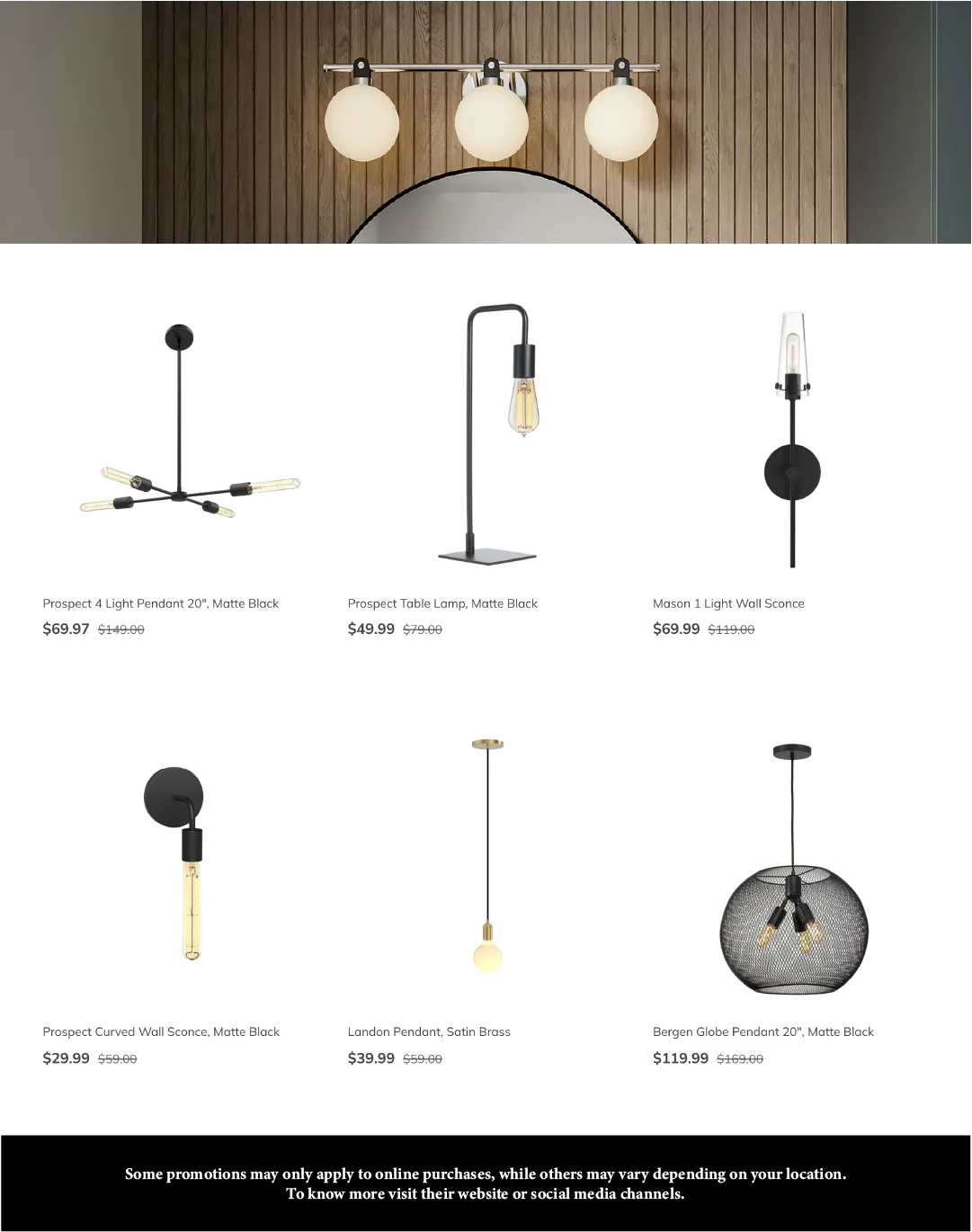 Prospect 4 Light Pendant 20", Matte Black
$69.97 $149.00

Prospect Table Lamp, Matte Black
$49.99 $79.00

Mason 1 Light Wall Sconce
$69.99 $119.00

Prospect Curved Wall Sconce, Matte Black
$29.99 $59.00

Landon Pendant, Satin Brass
$39.99 $59.00

Bergen Globe Pendant 20", Matte Black
$119.99 $169.00

Some promotions may only apply to online purchases, while others may vary depending on your location.
To know more visit their website or social media channels.